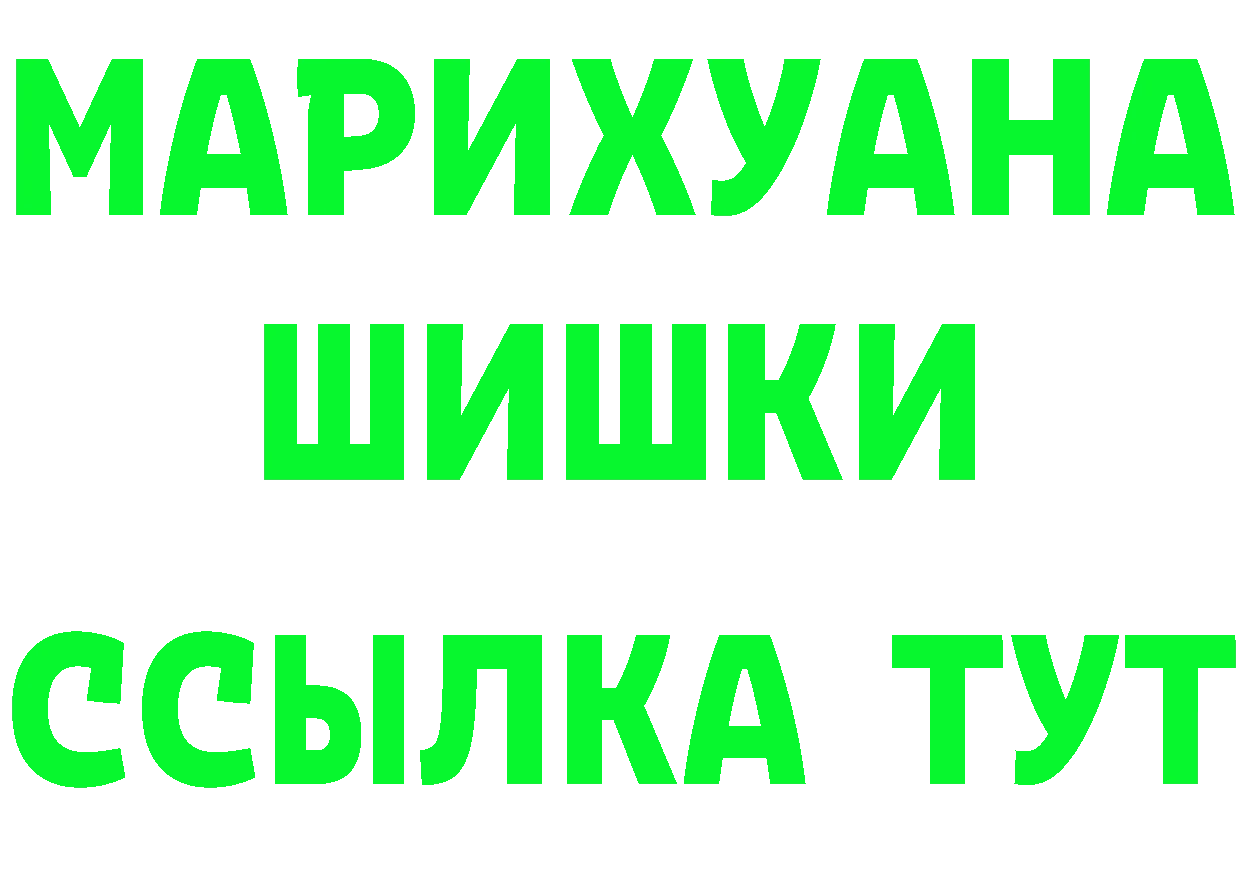 МАРИХУАНА ШИШКИ

ССЫЛКА ТУТ